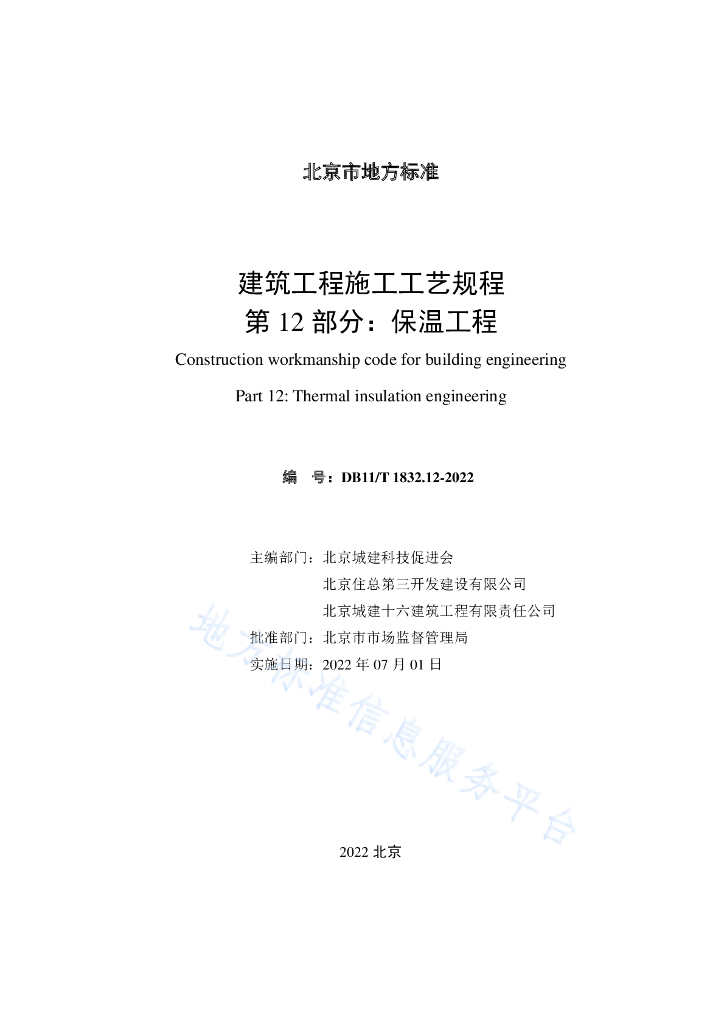 北京市地方标准

建筑工程施工工艺规程
第 12 部分：保温工程

Construction workmanship code for building engineering

Part 12: Thermal insulation engineering

编　号：DB11/T 1832.12-2022

主编部门：北京城建科技促进会
北京住总第三开发建设有限公司
北京城建十六建筑工程有限责任公司
批准部门：北京市市场监督管理局
实施日期：2022 年 07 月 01 日

地方标准信息服务平台

2022 北京